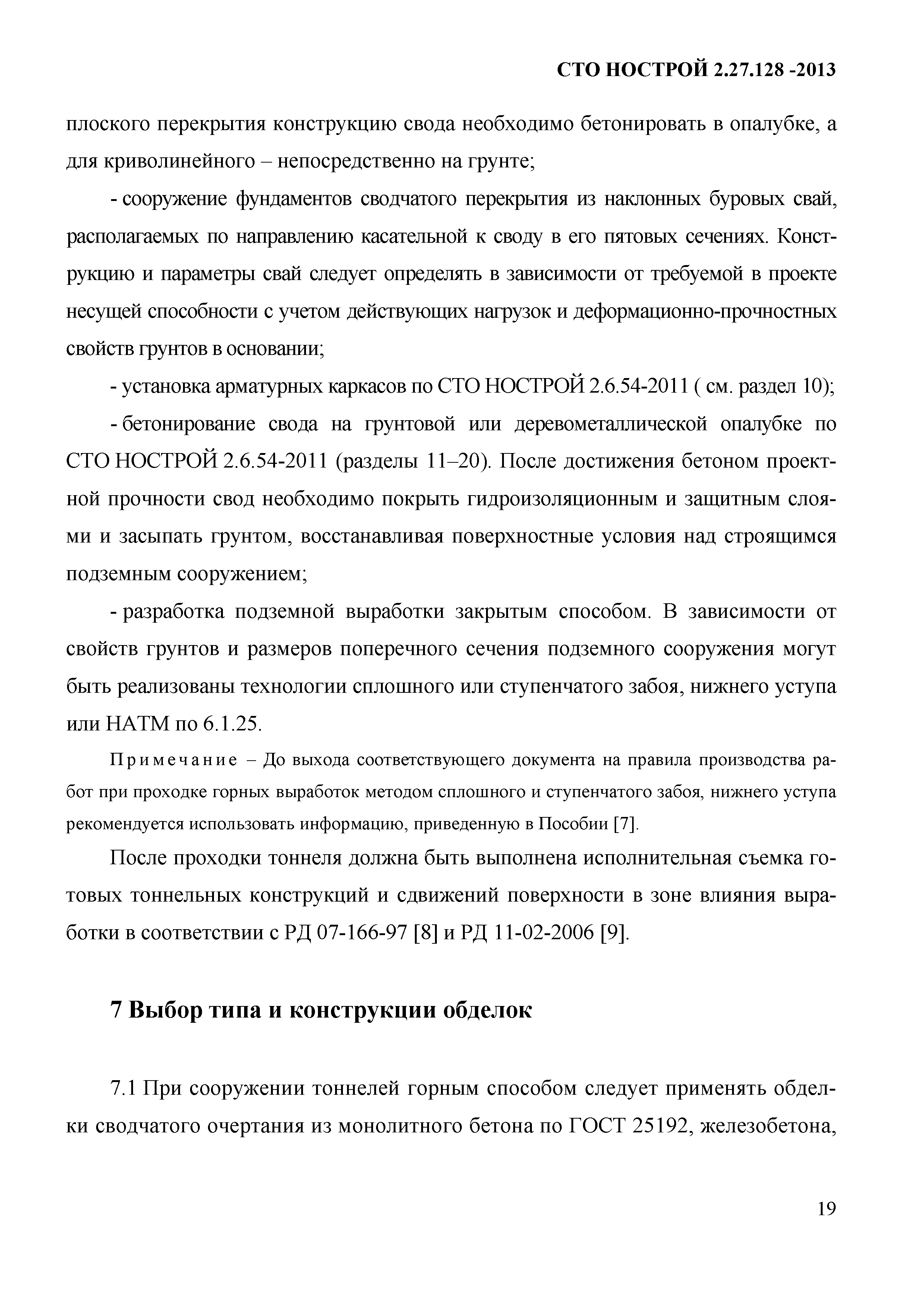 СТО НОСТРОЙ 2.27.128 -2013

плоского перекрытия конструкцию свода необходимо бетонировать в опалубке, а для криволинейного – непосредственно на грунте;

- сооружение фундаментов сводчатого перекрытия из наклонных буровых свай, располагаемых по направлению касательной к своду в его пятовых сечениях. Конструкцию и параметры свай следует определять в зависимости от требуемой в проекте несущей способности с учетом действующих нагрузок и деформационно-прочностных свойств грунтов в основании;

- установка арматурных каркасов по СТО НОСТРОЙ 2.6.54-2011 ( см. раздел 10);

- бетонирование свода на грунтовой или деревометаллической опалубке по СТО НОСТРОЙ 2.6.54-2011 (разделы 11–20). После достижения бетоном проектной прочности свод необходимо покрыть гидроизоляционным и защитным слоями и засыпать грунтом, восстанавливая поверхностные условия над строящимся подземным сооружением;

- разработка подземной выработки закрытым способом. В зависимости от свойств грунтов и размеров поперечного сечения подземного сооружения могут быть реализованы технологии сплошного или ступенчатого забоя, нижнего уступа или НАТМ по 6.1.25.

Примечание – До выхода соответствующего документа на правила производства работ при проходке горных выработок методом сплошного и ступенчатого забоя, нижнего уступа рекомендуется использовать информацию, приведенную в Пособии [7].

После проходки тоннеля должна быть выполнена исполнительная съемка готовых тоннельных конструкций и сдвижений поверхности в зоне влияния выработки в соответствии с РД 07-166-97 [8] и РД 11-02-2006 [9].

7 Выбор типа и конструкции обделок

7.1 При сооружении тоннелей горным способом следует применять обделки сводчатого очертания из монолитного бетона по ГОСТ 25192, железобетона,

19